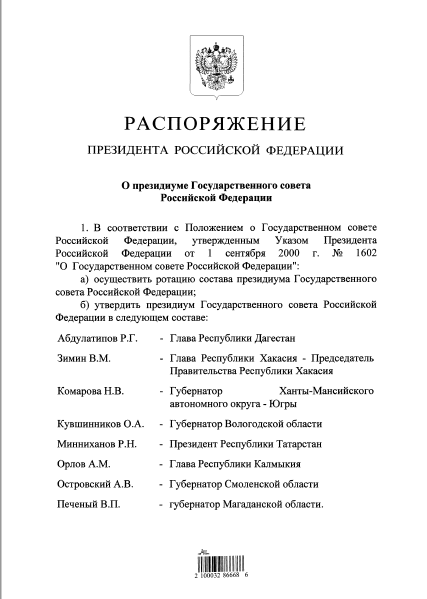 РАСПОРЯЖЕНИЕ

ПРЕЗИДЕНТА РОССИЙСКОЙ ФЕДЕРАЦИИ

О президиуме Государственного совета Российской Федерации

1. В соответствии с Положением о Государственном совете Российской Федерации, утвержденным Указом Президента Российской Федерации от 1 сентября 2000 г. № 1602 "О Государственном совете Российской Федерации":

а) осуществить ротацию состава президиума Государственного совета Российской Федерации;

б) утвердить президиум Государственного совета Российской Федерации в следующем составе:

| | |
|---|---|
| Абдулатипов Р.Г. | - Глава Республики Дагестан |
| Зимин В.М. | - Глава Республики Хакасия - Председатель Правительства Республики Хакасия |
| Комарова Н.В. | - Губернатор Ханты-Мансийского автономного округа - Югры |
| Кувшинников О.А. | - Губернатор Вологодской области |
| Минниханов Р.Н. | - Президент Республики Татарстан |
| Орлов А.М. | - Глава Республики Калмыкия |
| Островский А.В. | - Губернатор Смоленской области |
| Печеный В.П. | - губернатор Магаданской области. |

2 100032 86668 6